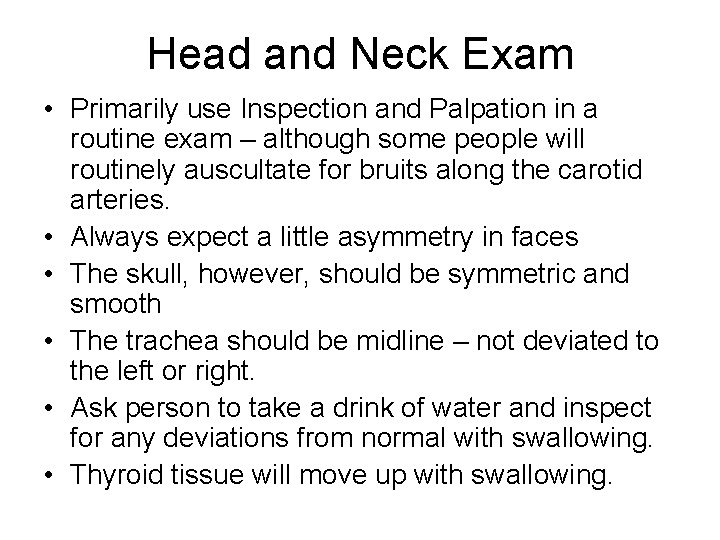 Head and Neck Exam

• Primarily use Inspection and Palpation in a routine exam – although some people will routinely auscultate for bruits along the carotid arteries.
• Always expect a little asymmetry in faces
• The skull, however, should be symmetric and smooth
• The trachea should be midline – not deviated to the left or right.
• Ask person to take a drink of water and inspect for any deviations from normal with swallowing.
• Thyroid tissue will move up with swallowing.